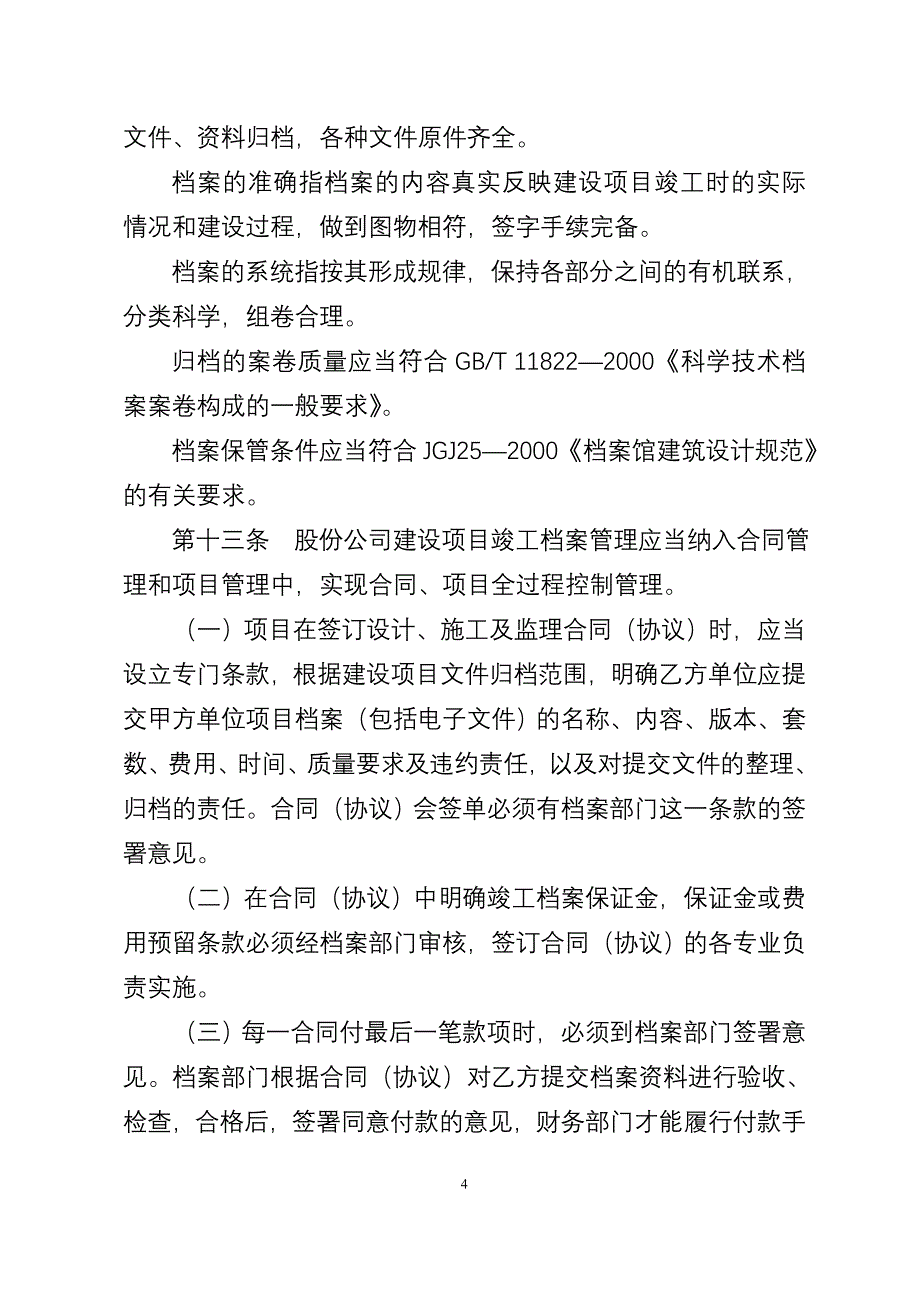 文件、资料归档，各种文件原件齐全。

档案的准确指档案的内容真实反映建设项目竣工时的实际情况和建设过程，做到图物相符，签字手续完备。

档案的系统指按其形成规律，保持各部分之间的有机联系，分类科学，组卷合理。

归档的案卷质量应当符合 GB/T 11822—2000《科学技术档案案卷构成的一般要求》。

档案保管条件应当符合 JGJ25—2000《档案馆建筑设计规范》的有关要求。

第十三条　股份公司建设项目竣工档案管理应当纳入合同管理和项目管理中，实现合同、项目全过程控制管理。

（一）项目在签订设计、施工及监理合同（协议）时，应当设立专门条款，根据建设项目文件归档范围，明确乙方单位应提交甲方单位项目档案（包括电子文件）的名称、内容、版本、套数、费用、时间、质量要求及违约责任，以及对提交文件的整理、归档的责任。合同（协议）会签单必须有档案部门这一条款的签署意见。

（二）在合同（协议）中明确竣工档案保证金，保证金或费用预留条款必须经档案部门审核，签订合同（协议）的各专业负责实施。

（三）每一合同付最后一笔款项时，必须到档案部门签署意见。档案部门根据合同（协议）对乙方提交档案资料进行验收、检查，合格后，签署同意付款的意见，财务部门才能履行付款手

4